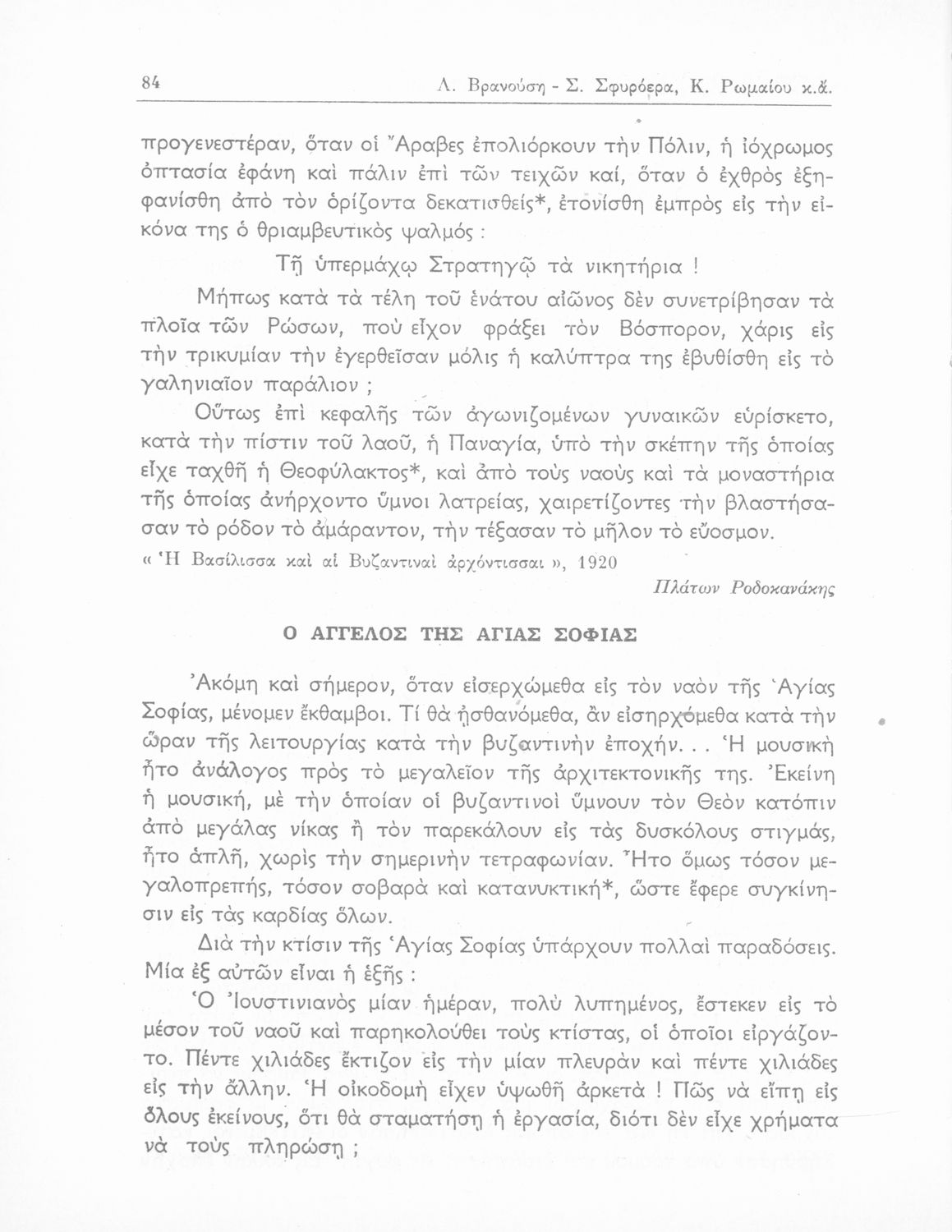 84 Λ. Βρανούση - Σ. Σφυρόερα, Κ. Ρωμαίου κ.ἄ.

προγενεστέραν, ὅταν οἱ Ἄραβες ἐπολιόρκουν τὴν Πόλιν, ἡ ἰόχρωμος ὀπτασία ἐφάνη καὶ πάλιν ἐπὶ τῶν τειχῶν καί, ὅταν ὁ ἐχθρὸς ἐξηφανίσθη ἀπὸ τὸν ὁρίζοντα δεκατισθείς*, ἐτονίσθη ἐμπρὸς εἰς τὴν εἰκόνα της ὁ θριαμβευτικὸς ψαλμός :

Τῇ ὑπερμάχῳ Στρατηγῷ τὰ νικητήρια !

Μήπως κατὰ τὰ τέλη τοῦ ἐνάτου αἰῶνος δὲν συνετρίβησαν τὰ πλοῖα τῶν Ρώσων, ποὺ εἶχον φράξει τὸν Βόσπορον, χάρις εἰς τὴν τρικυμίαν τὴν ἐγερθεῖσαν μόλις ἡ καλύπτρα της ἐβυθίσθη εἰς τὸ γαληνιαῖον παράλιον ;

Οὕτως ἐπὶ κεφαλῆς τῶν ἀγωνιζομένων γυναικῶν εὑρίσκετο, κατὰ τὴν πίστιν τοῦ λαοῦ, ἡ Παναγία, ὑπὸ τὴν σκέπην τῆς ὁποίας εἶχε ταχθῆ ἡ Θεοφύλακτος*, καὶ ἀπὸ τοὺς ναοὺς καὶ τὰ μοναστήρια τῆς ὁποίας ἀνήρχοντο ὕμνοι λατρείας, χαιρετίζοντες τὴν βλαστήσασαν τὸ ρόδον τὸ ἀμάραντον, τὴν τέξασαν τὸ μῆλον τὸ εὔοσμον.

« Ἡ Βασίλισσα καὶ αἱ Βυζαντιναὶ ἀρχόντισσαι », 1920

Πλάτων Ροδοκανάκης

Ο ΑΓΓΕΛΟΣ ΤΗΣ ΑΓΙΑΣ ΣΟΦΙΑΣ

Ἀκόμη καὶ σήμερον, ὅταν εἰσερχώμεθα εἰς τὸν ναὸν τῆς Ἁγίας Σοφίας, μένομεν ἔκθαμβοι. Τί θὰ ᾐσθανόμεθα, ἂν εἰσηρχόμεθα κατὰ τὴν ὥραν τῆς λειτουργίας κατὰ τὴν βυζαντινὴν ἐποχήν. . . Ἡ μουσικὴ ἦτο ἀνάλογος πρὸς τὸ μεγαλεῖον τῆς ἀρχιτεκτονικῆς της. Ἐκείνη ἡ μουσική, μὲ τὴν ὁποίαν οἱ βυζαντινοὶ ὕμνουν τὸν Θεὸν κατόπιν ἀπὸ μεγάλας νίκας ἢ τὸν παρεκάλουν εἰς τὰς δυσκόλους στιγμάς, ἦτο ἁπλῆ, χωρὶς τὴν σημερινὴν τετραφωνίαν. Ἦτο ὅμως τόσον μεγαλοπρεπής, τόσον σοβαρὰ καὶ κατανυκτική*, ὥστε ἔφερε συγκίνησιν εἰς τὰς καρδίας ὅλων.

Διὰ τὴν κτίσιν τῆς Ἁγίας Σοφίας ὑπάρχουν πολλαὶ παραδόσεις. Μία ἐξ αὐτῶν εἶναι ἡ ἑξῆς :

Ὁ Ἰουστινιανὸς μίαν ἡμέραν, πολὺ λυπημένος, ἔστεκεν εἰς τὸ μέσον τοῦ ναοῦ καὶ παρηκολούθει τοὺς κτίστας, οἱ ὁποῖοι εἰργάζοντο. Πέντε χιλιάδες ἔκτιζον εἰς τὴν μίαν πλευρὰν καὶ πέντε χιλιάδες εἰς τὴν ἄλλην. Ἡ οἰκοδομὴ εἶχεν ὑψωθῆ ἀρκετά ! Πῶς νὰ εἴπῃ εἰς ὅλους ἐκείνους, ὅτι θὰ σταματήσῃ ἡ ἐργασία, διότι δὲν εἶχε χρήματα νὰ τοὺς πληρώσῃ ;